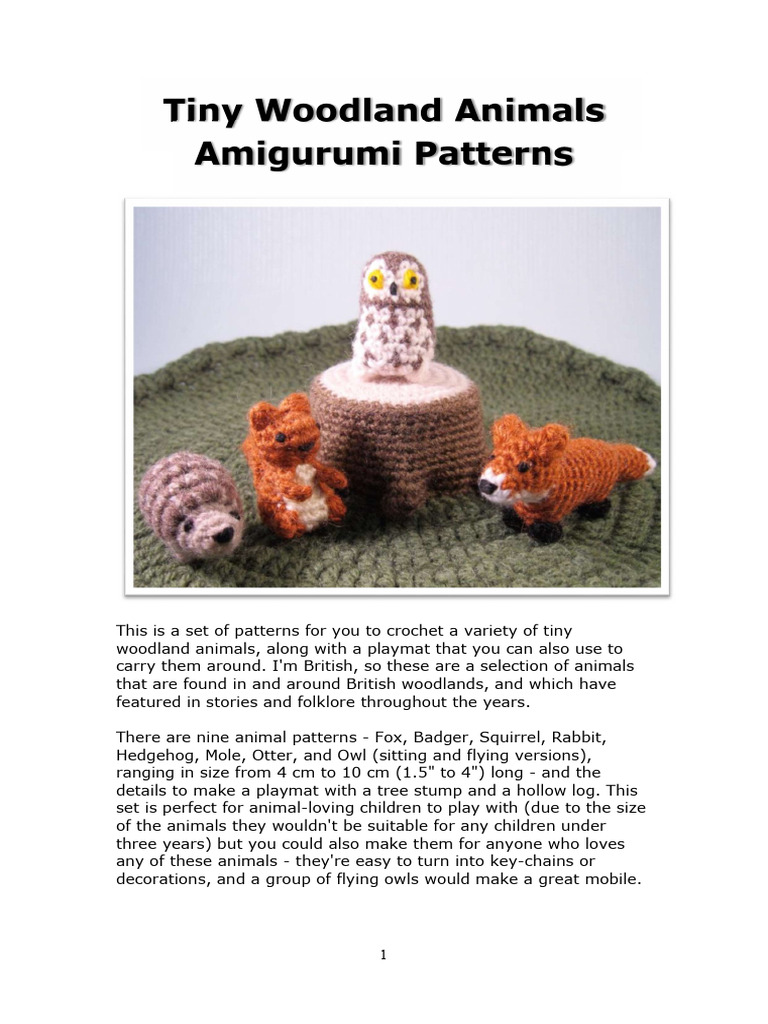 Tiny Woodland Animals
Amigurumi Patterns

This is a set of patterns for you to crochet a variety of tiny woodland animals, along with a playmat that you can also use to carry them around. I'm British, so these are a selection of animals that are found in and around British woodlands, and which have featured in stories and folklore throughout the years.

There are nine animal patterns - Fox, Badger, Squirrel, Rabbit, Hedgehog, Mole, Otter, and Owl (sitting and flying versions), ranging in size from 4 cm to 10 cm (1.5" to 4") long - and the details to make a playmat with a tree stump and a hollow log. This set is perfect for animal-loving children to play with (due to the size of the animals they wouldn't be suitable for any children under three years) but you could also make them for anyone who loves any of these animals - they're easy to turn into key-chains or decorations, and a group of flying owls would make a great mobile.

1